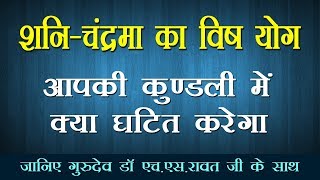 शनि-चंद्रमा का विष योग

आपकी कुण्डली में क्या घटित करेगा

जानिए गुरुदेव डॉ एच.एस.रावत जी के साथ